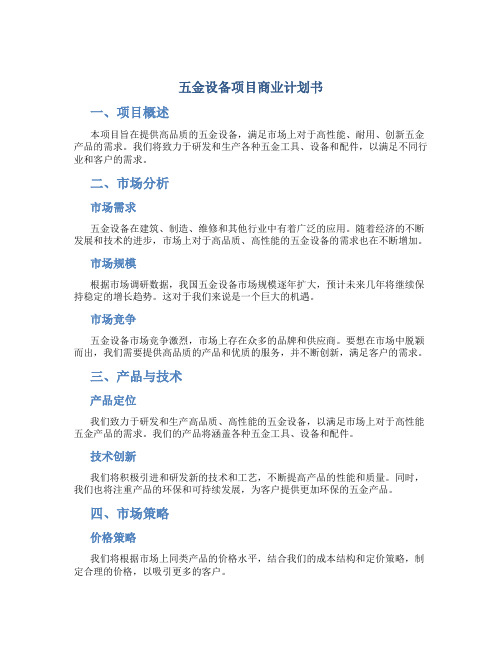 五金设备项目商业计划书

一、项目概述

本项目旨在提供高品质的五金设备，满足市场上对于高性能、耐用、创新五金产品的需求。我们将致力于研发和生产各种五金工具、设备和配件，以满足不同行业和客户的需求。

二、市场分析

市场需求

五金设备在建筑、制造、维修和其他行业中有着广泛的应用。随着经济的不断发展和技术的进步，市场上对于高品质、高性能的五金设备的需求也在不断增加。

市场规模

根据市场调研数据，我国五金设备市场规模逐年扩大，预计未来几年将继续保持稳定的增长趋势。这对于我们来说是一个巨大的机遇。

市场竞争

五金设备市场竞争激烈，市场上存在众多的品牌和供应商。要想在市场中脱颖而出，我们需要提供高品质的产品和优质的服务，并不断创新，满足客户的需求。

三、产品与技术

产品定位

我们致力于研发和生产高品质、高性能的五金设备，以满足市场上对于高性能五金产品的需求。我们的产品将涵盖各种五金工具、设备和配件。

技术创新

我们将积极引进和研发新的技术和工艺，不断提高产品的性能和质量。同时，我们也将注重产品的环保和可持续发展，为客户提供更加环保的五金产品。

四、市场策略

价格策略

我们将根据市场上同类产品的价格水平，结合我们的成本结构和定价策略，制定合理的价格，以吸引更多的客户。